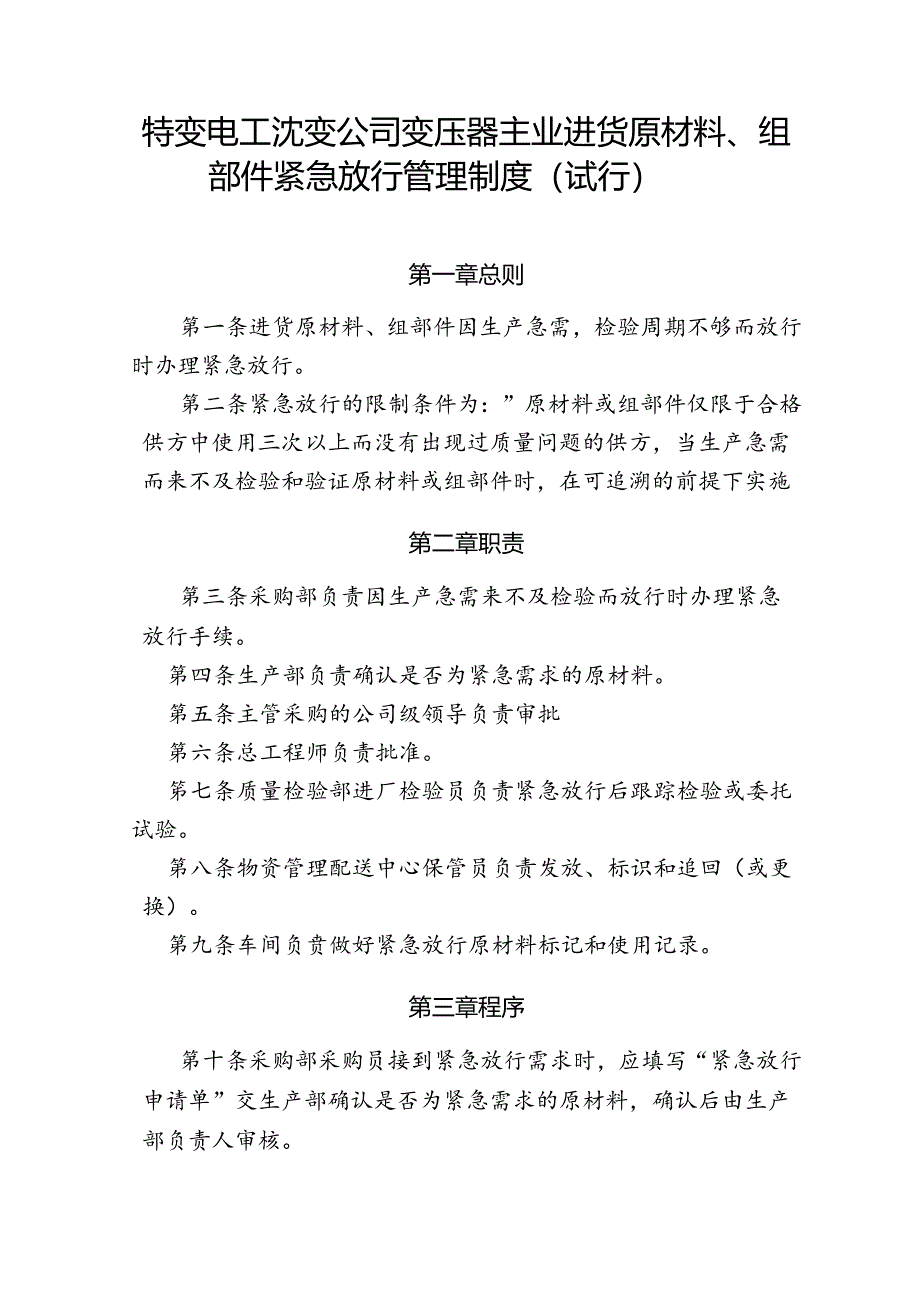 特变电工沈变公司变压器主业进货原材料、组部件紧急放行管理制度（试行）

第一章总则

第一条进货原材料、组部件因生产急需，检验周期不够而放行时办理紧急放行。

第二条紧急放行的限制条件为：”原材料或组部件仅限于合格供方中使用三次以上而没有出现过质量问题的供方，当生产急需而来不及检验和验证原材料或组部件时，在可追溯的前提下实施

第二章职责

第三条采购部负责因生产急需来不及检验而放行时办理紧急放行手续。

第四条生产部负责确认是否为紧急需求的原材料。

第五条主管采购的公司级领导负责审批

第六条总工程师负责批准。

第七条质量检验部进厂检验员负责紧急放行后跟踪检验或委托试验。

第八条物资管理配送中心保管员负责发放、标识和追回（或更换）。

第九条车间负责做好紧急放行原材料标记和使用记录。

第三章程序

第十条采购部采购员接到紧急放行需求时，应填写“紧急放行申请单”交生产部确认是否为紧急需求的原材料，确认后由生产部负责人审核。